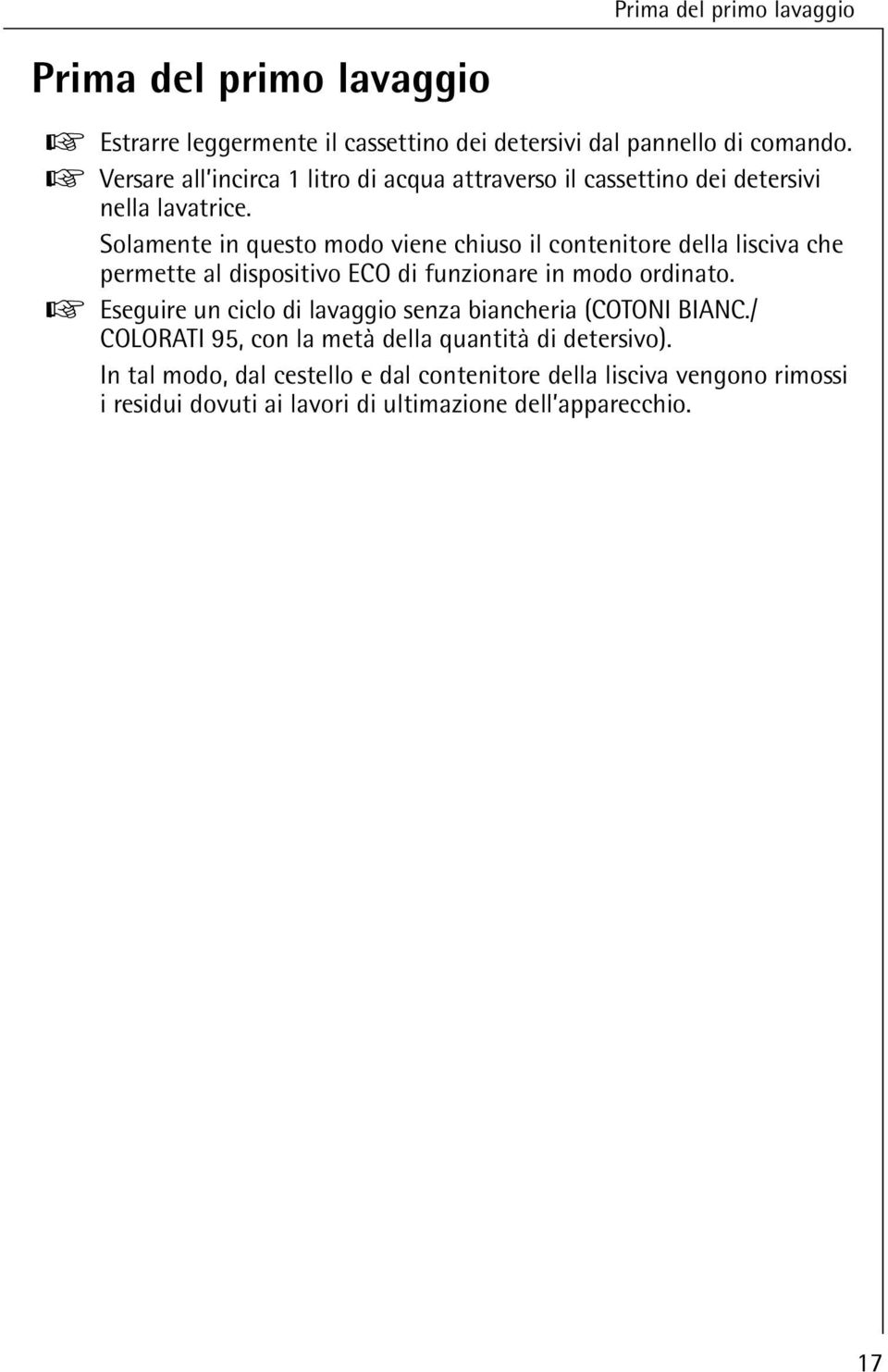 Prima del primo lavaggio

Prima del primo lavaggio

☞ Estrarre leggermente il cassettino dei detersivi dal pannello di comando.

☞ Versare all'incirca 1 litro di acqua attraverso il cassettino dei detersivi nella lavatrice.

Solamente in questo modo viene chiuso il contenitore della lisciva che permette al dispositivo ECO di funzionare in modo ordinato.

☞ Eseguire un ciclo di lavaggio senza biancheria (COTONI BIANC./ COLORATI 95, con la metà della quantità di detersivo).

In tal modo, dal cestello e dal contenitore della lisciva vengono rimossi i residui dovuti ai lavori di ultimazione dell'apparecchio.

17